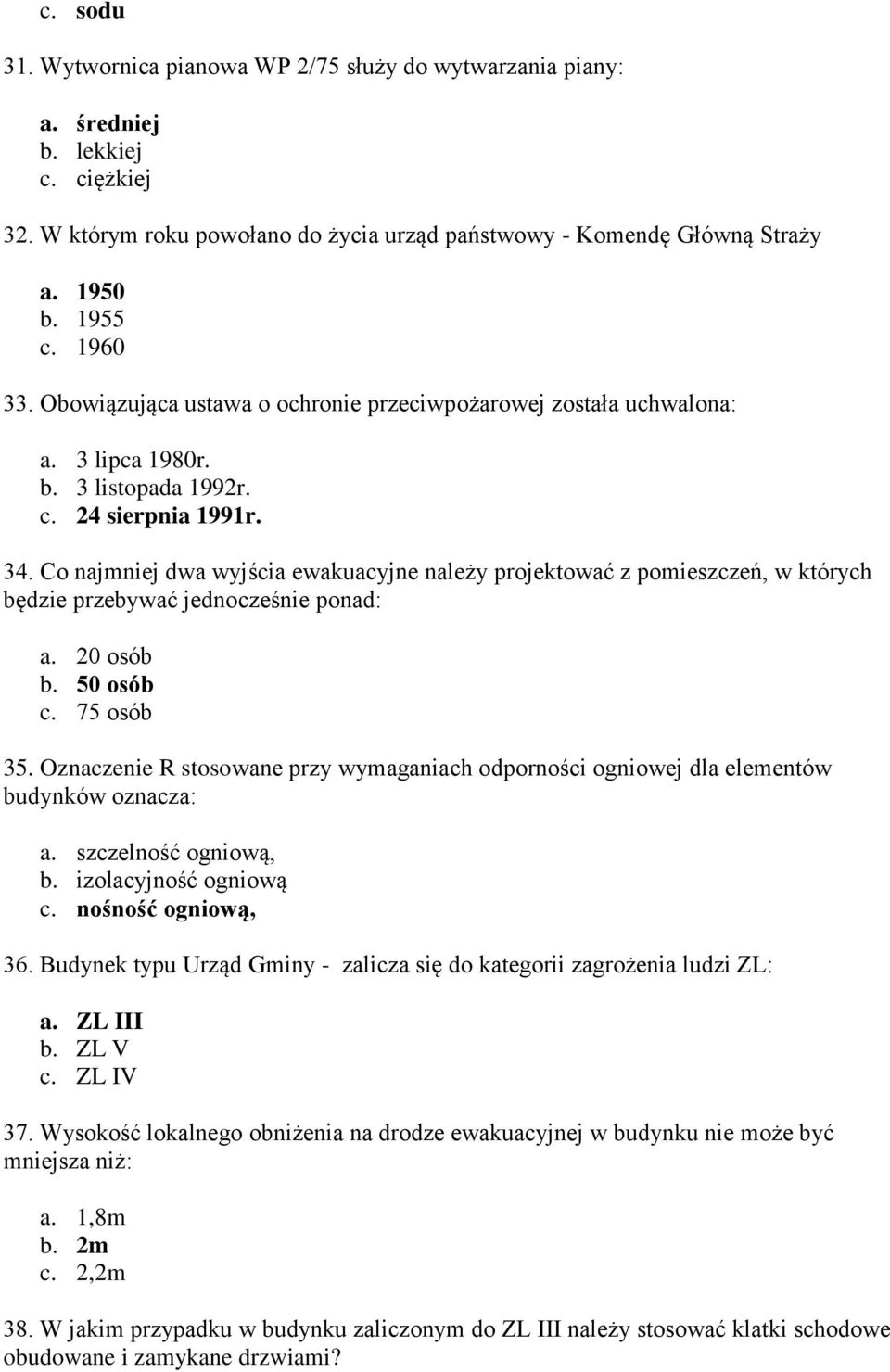 c. sodu

31. Wytwornica pianowa WP 2/75 służy do wytwarzania piany:

a. średniej
b. lekkiej
c. ciężkiej

32. W którym roku powołano do życia urząd państwowy - Komendę Główną Straży

a. 1950
b. 1955
c. 1960

33. Obowiązująca ustawa o ochronie przeciwpożarowej została uchwalona:

a. 3 lipca 1980r.
b. 3 listopada 1992r.
c. 24 sierpnia 1991r.

34. Co najmniej dwa wyjścia ewakuacyjne należy projektować z pomieszczeń, w których będzie przebywać jednocześnie ponad:

a. 20 osób
b. 50 osób
c. 75 osób

35. Oznaczenie R stosowane przy wymaganiach odporności ogniowej dla elementów budynków oznacza:

a. szczelność ogniową,
b. izolacyjność ogniową
c. nośność ogniową,

36. Budynek typu Urząd Gminy - zalicza się do kategorii zagrożenia ludzi ZL:

a. ZL III
b. ZL V
c. ZL IV

37. Wysokość lokalnego obniżenia na drodze ewakuacyjnej w budynku nie może być mniejsza niż:

a. 1,8m
b. 2m
c. 2,2m

38. W jakim przypadku w budynku zaliczonym do ZL III należy stosować klatki schodowe obudowane i zamykane drzwiami?